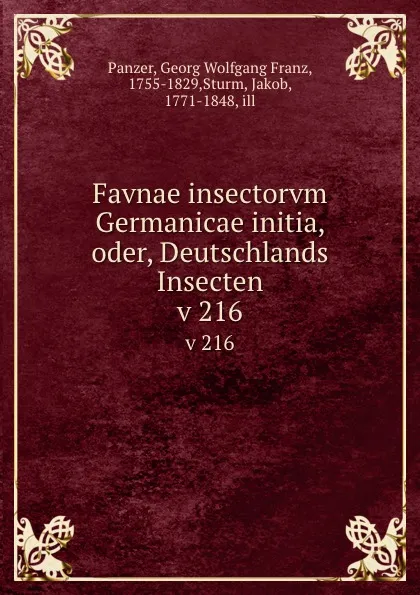 Panzer, Georg Wolfgang Franz, 1755-1829,Sturm, Jakob, 1771-1848, ill

Favnae insectorvm Germanicae initia, oder, Deutschlands Insecten
v 216

v 216